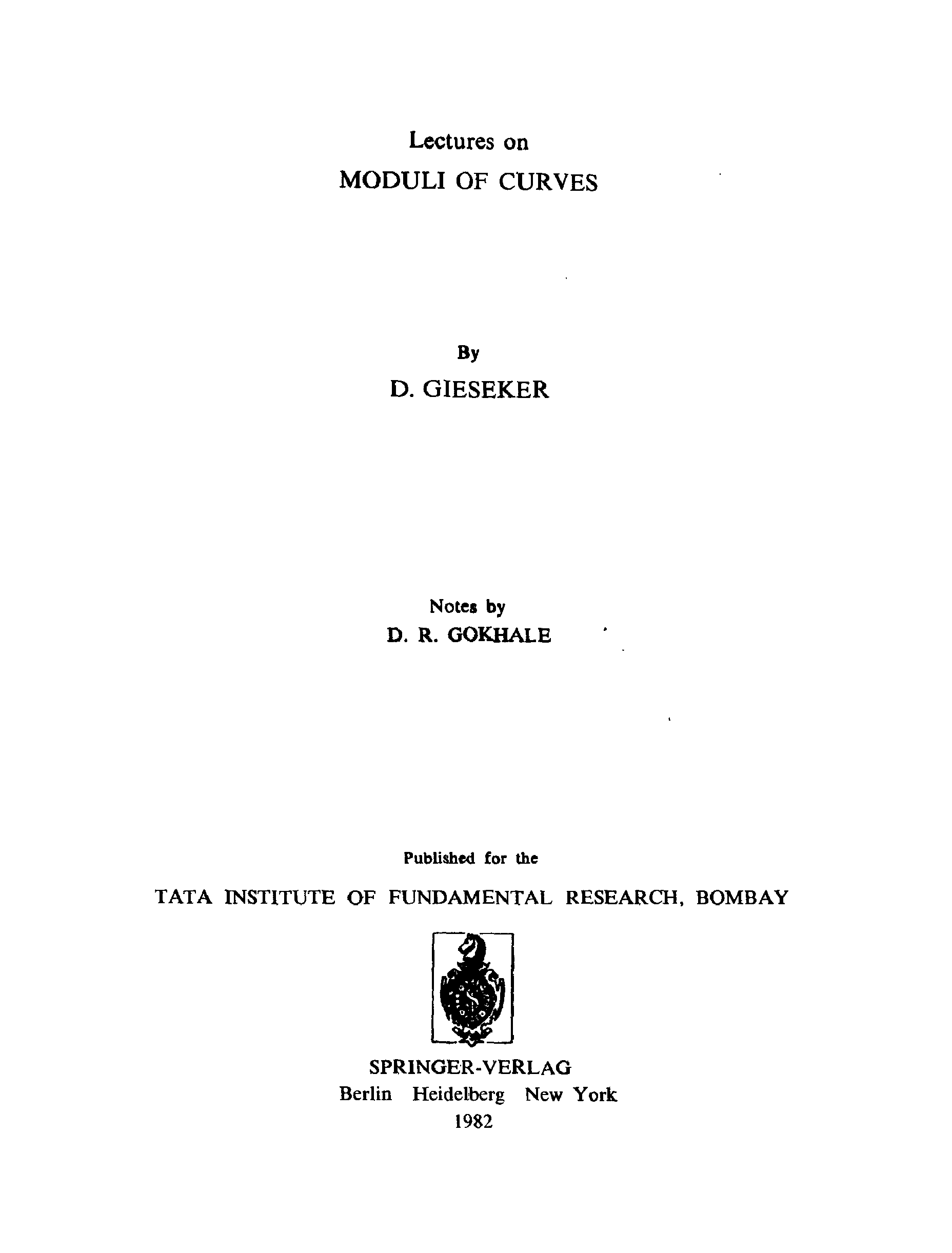 Lectures on
MODULI OF CURVES

By
D. GIESEKER

Notes by
D. R. GOKHALE

Published for the
TATA INSTITUTE OF FUNDAMENTAL RESEARCH, BOMBAY

SPRINGER-VERLAG
Berlin Heidelberg New York
1982